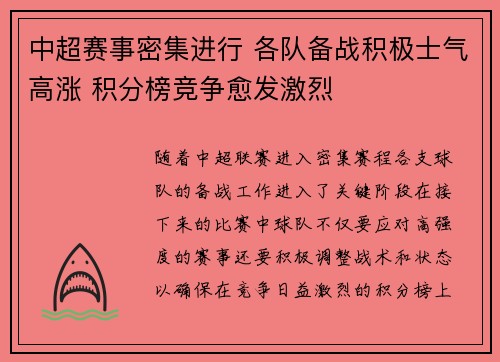 中超赛事密集进行 各队备战积极士气高涨 积分榜竞争愈发激烈

随着中超联赛进入密集赛程各支球队的备战工作进入了关键阶段在接下来的比赛中球队不仅要应对高强度的赛事还要积极调整战术和状态以确保在竞争日益激烈的积分榜上